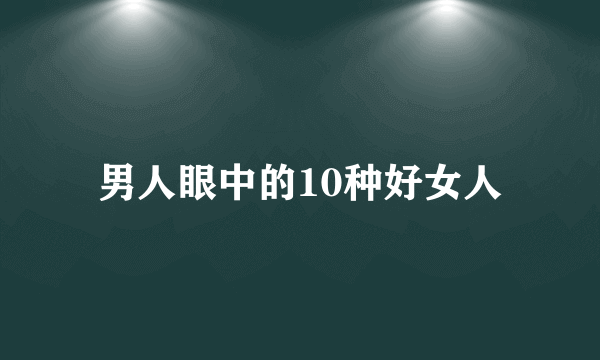 男人眼中的10种好女人